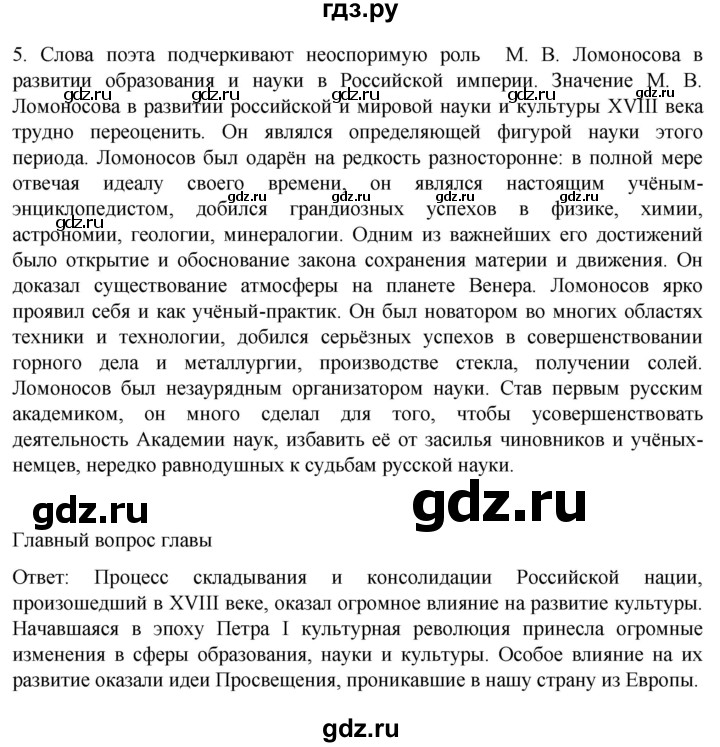 гдз.ру

5. Слова поэта подчеркивают неоспоримую роль М. В. Ломоносова в развитии образования и науки в Российской империи. Значение М. В. Ломоносова в развитии российской и мировой науки и культуры XVIII века трудно переоценить. Он являлся определяющей фигурой науки этого периода. Ломоносов был одарён на редкость разносторонне: в полной мере отвечая идеалу своего времени, он являлся настоящим учёным-энциклопедистом, добился грандиозных успехов в физике, химии, астрономии, геологии, минералогии. Одним из важнейших его достижений было открытие и обоснование закона сохранения материи и движения. Он доказал существование атмосферы на планете Венера. Ломоносов ярко проявил себя и как учёный-практик. Он был новатором во многих областях техники и технологии, добился серьёзных успехов в совершенствовании горного дела и металлургии, производстве стекла, получении солей. Ломоносов был незаурядным организатором науки. Став первым русским академиком, он много сделал для того, чтобы усовершенствовать деятельность Академии наук, избавить её от засилья чиновников и учёных-немцев, нередко равнодушных к судьбам русской науки.

gdz.ru gdz.ru gdz.ru gdz.ru gdz.ru gdz.ru gdz.ru gdz.ru gdz.ru gdz.ru

gdz.ru gdz.ru

Главный вопрос главы

Ответ: Процесс складывания и консолидации Российской нации, произошедший в XVIII веке, оказал огромное влияние на развитие культуры. Начавшаяся в эпоху Петра I культурная революция принесла огромные изменения в сферы образования, науки и культуры. Особое влияние на их развитие оказали идеи Просвещения, проникавшие в нашу страну из Европы.

gdz.ru